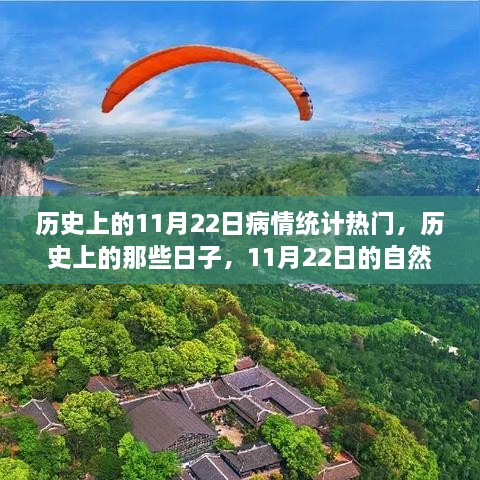 历史上的11月22日病情统计热门，历史上的那些日子，11月22日的自然